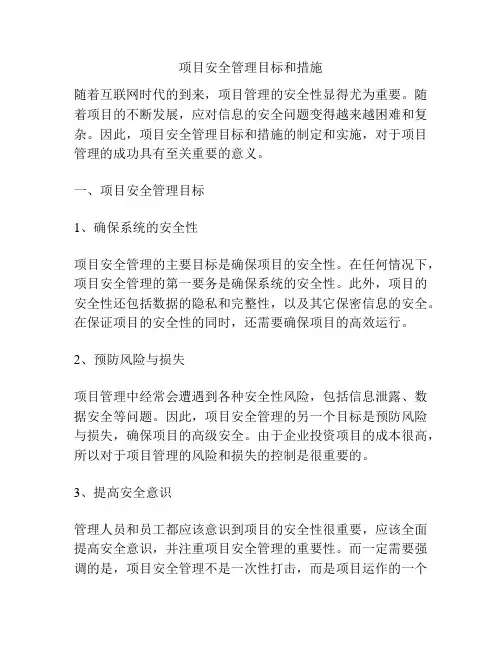 项目安全管理目标和措施

随着互联网时代的到来，项目管理的安全性显得尤为重要。随着项目的不断发展，应对信息的安全问题变得越来越困难和复杂。因此，项目安全管理目标和措施的制定和实施，对于项目管理的成功具有至关重要的意义。

一、项目安全管理目标

1、确保系统的安全性

项目安全管理的主要目标是确保项目的安全性。在任何情况下，项目安全管理的第一要务是确保系统的安全性。此外，项目的安全性还包括数据的隐私和完整性，以及其它保密信息的安全。在保证项目的安全性的同时，还需要确保项目的高效运行。

2、预防风险与损失

项目管理中经常会遭遇到各种安全性风险，包括信息泄露、数据安全等问题。因此，项目安全管理的另一个目标是预防风险与损失，确保项目的高级安全。由于企业投资项目的成本很高，所以对于项目管理的风险和损失的控制是很重要的。

3、提高安全意识

管理人员和员工都应该意识到项目的安全性很重要，应该全面提高安全意识，并注重项目安全管理的重要性。而一定需要强调的是，项目安全管理不是一次性打击，而是项目运作的一个